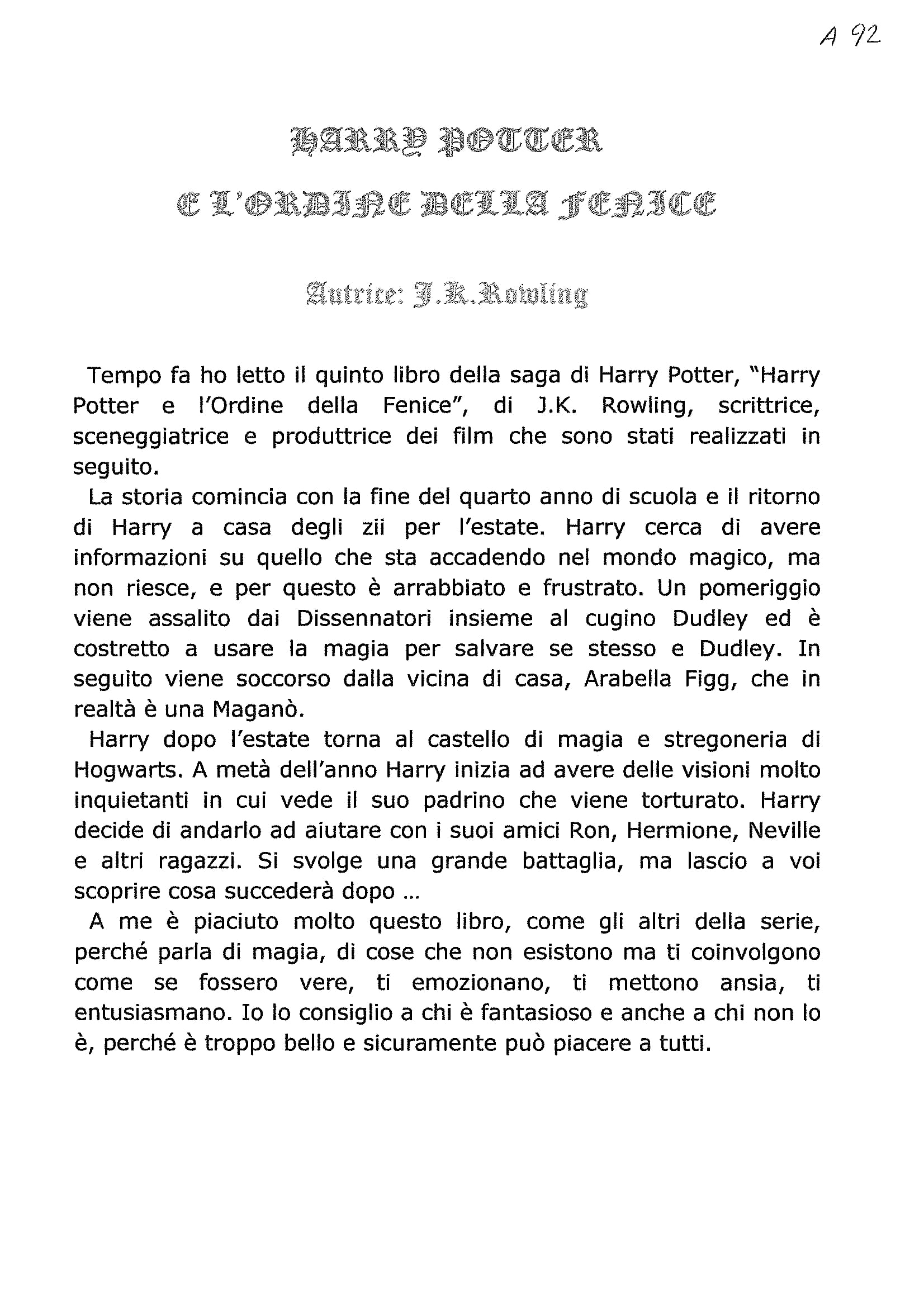 A 92

HARRY POTTER
E L'ORDINE DELLA FENICE

Autrice: J.K.Rowling

Tempo fa ho letto il quinto libro della saga di Harry Potter, "Harry Potter e l'Ordine della Fenice", di J.K. Rowling, scrittrice, sceneggiatrice e produttrice dei film che sono stati realizzati in seguito.

La storia comincia con la fine del quarto anno di scuola e il ritorno di Harry a casa degli zii per l'estate. Harry cerca di avere informazioni su quello che sta accadendo nel mondo magico, ma non riesce, e per questo è arrabbiato e frustrato. Un pomeriggio viene assalito dai Dissennatori insieme al cugino Dudley ed è costretto a usare la magia per salvare se stesso e Dudley. In seguito viene soccorso dalla vicina di casa, Arabella Figg, che in realtà è una Maganò.

Harry dopo l'estate torna al castello di magia e stregoneria di Hogwarts. A metà dell'anno Harry inizia ad avere delle visioni molto inquietanti in cui vede il suo padrino che viene torturato. Harry decide di andarlo ad aiutare con i suoi amici Ron, Hermione, Neville e altri ragazzi. Si svolge una grande battaglia, ma lascio a voi scoprire cosa succederà dopo ...

A me è piaciuto molto questo libro, come gli altri della serie, perché parla di magia, di cose che non esistono ma ti coinvolgono come se fossero vere, ti emozionano, ti mettono ansia, ti entusiasmano. Io lo consiglio a chi è fantasioso e anche a chi non lo è, perché è troppo bello e sicuramente può piacere a tutti.